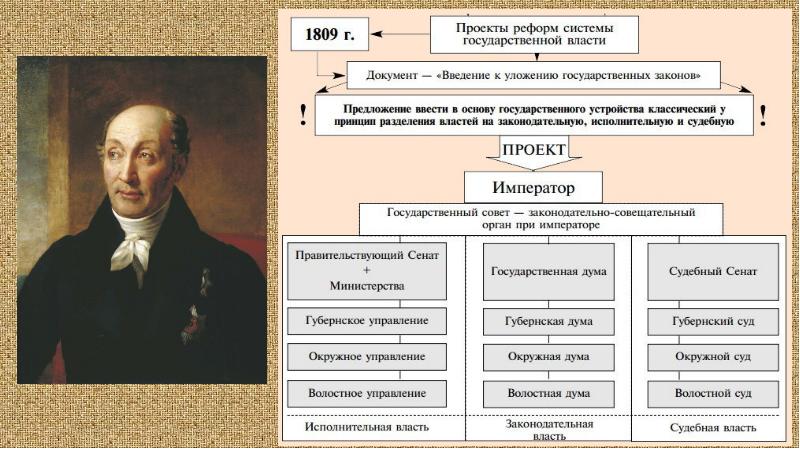 1809 г.

Проекты реформ системы государственной власти

Документ — «Введение к уложению государственных законов»

!

Предложение ввести в основу государственного устройства классический у принцип разделения властей на законодательную, исполнительную и судебную

!

ПРОЕКТ

Император

Государственный совет — законодательно-совещательный орган при императоре

Правительствующий Сенат
+
Министерства

Губернское управление

Окружное управление

Волостное управление

Исполнительная власть

Государственная дума

Губернская дума

Окружная дума

Волостная дума

Законодательная власть

Судебный Сенат

Губернский суд

Окружной суд

Волостной суд

Судебная власть